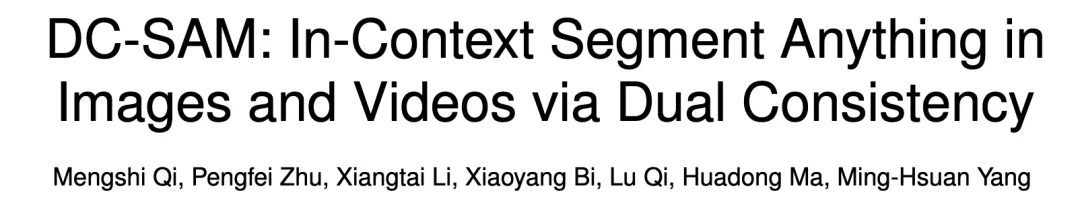 DC-SAM: In-Context Segment Anything in Images and Videos via Dual Consistency

Mengshi Qi, Pengfei Zhu, Xiangtai Li, Xiaoyang Bi, Lu Qi, Huadong Ma, Ming-Hsuan Yang